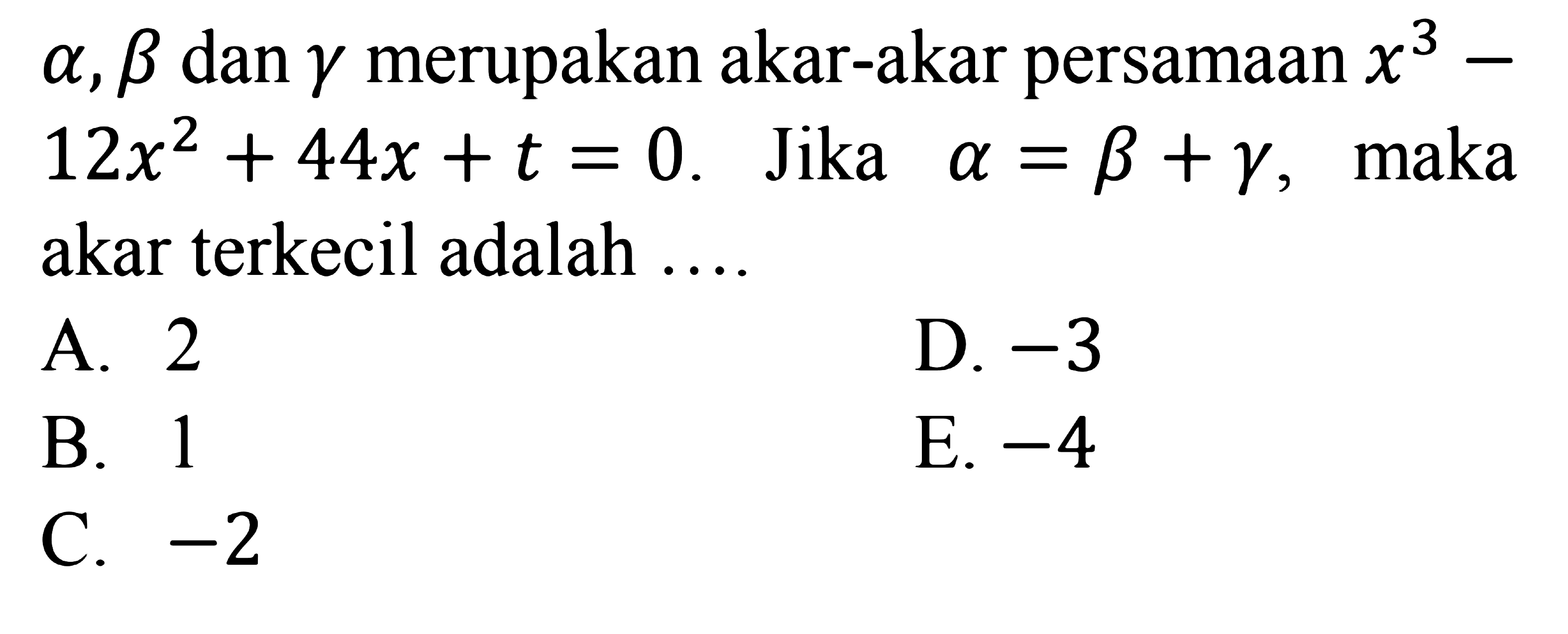 $\alpha, \beta$ dan $\gamma$ merupakan akar-akar persamaan $x^3 - 12x^2 + 44x + t = 0$. Jika $\alpha = \beta + \gamma$, maka akar terkecil adalah ....

A. 2
B. 1
C. $-2$
D. $-3$
E. $-4$